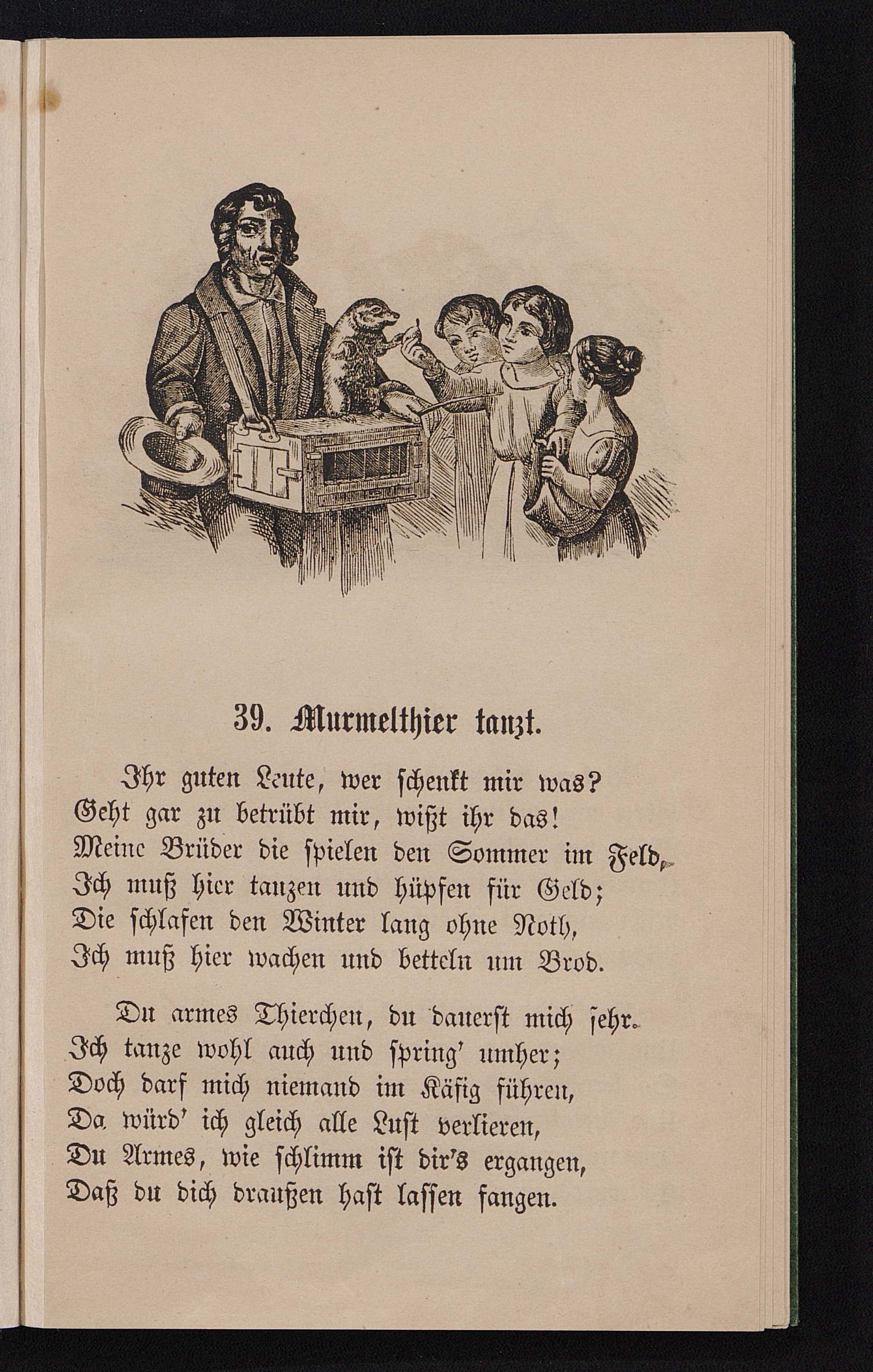 39. Murmelthier tanzt.

Ihr guten Leute, wer schenkt mir was?
Geht gar zu betrübt mir, wißt ihr das!
Meine Brüder die spielen den Sommer im Feld,
Ich muß hier tanzen und hüpfen für Geld;
Die schlafen den Winter lang ohne Noth,
Ich muß hier wachen und betteln um Brod.

Du armes Thierchen, du dauerst mich sehr.
Ich tanze wohl auch und spring' umher;
Doch darf mich niemand im Käfig führen,
Da würd' ich gleich alle Lust verlieren,
Du Armes, wie schlimm ist dir's ergangen,
Daß du dich draußen hast lassen fangen.